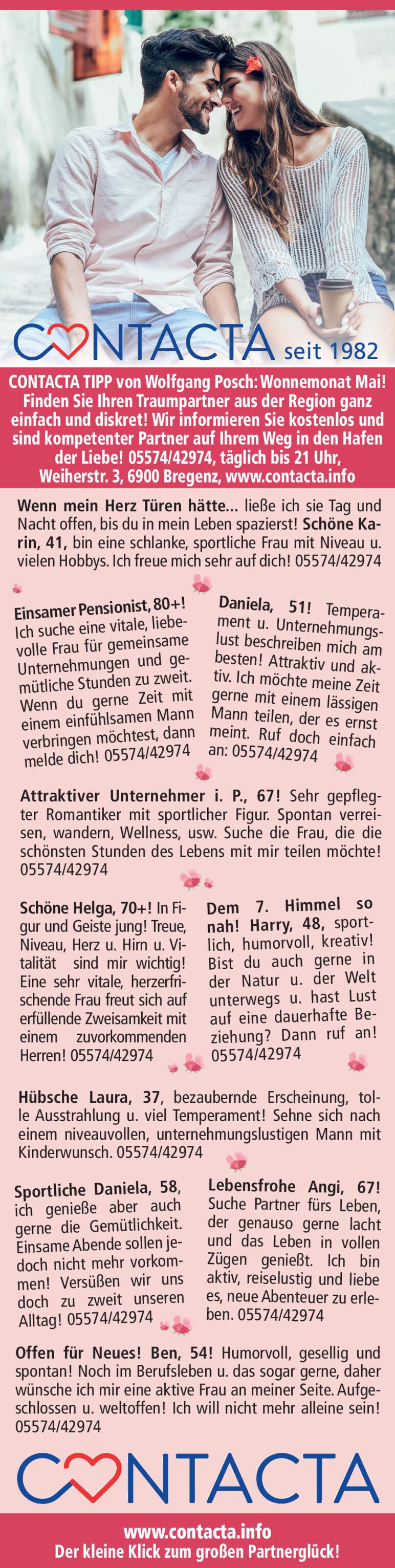 CONTACTA seit 1982

CONTACTA TIPP von Wolfgang Posch: Wonnemonat Mai! Finden Sie Ihren Traumpartner aus der Region ganz einfach und diskret! Wir informieren Sie kostenlos und sind kompetenter Partner auf Ihrem Weg in den Hafen der Liebe! 05574/42974, täglich bis 21 Uhr, Weiherstr. 3, 6900 Bregenz, www.contacta.info

Wenn mein Herz Türen hätte... ließe ich sie Tag und Nacht offen, bis du in mein Leben spazierst! Schöne Karin, 41, bin eine schlanke, sportliche Frau mit Niveau u. vielen Hobbys. Ich freue mich sehr auf dich! 05574/42974

Einsamer Pensionist, 80+! Ich suche eine vitale, liebevolle Frau für gemeinsame Unternehmungen und gemütliche Stunden zu zweit. Wenn du gerne Zeit mit einem einfühlsamen Mann verbringen möchtest, dann melde dich! 05574/42974

Daniela, 51! Temperament u. Unternehmungslust beschreiben mich am besten! Attraktiv und aktiv. Ich möchte meine Zeit gerne mit einem lässigen Mann teilen, der es ernst meint. Ruf doch einfach an: 05574/42974

Attraktiver Unternehmer i. P., 67! Sehr gepflegter Romantiker mit sportlicher Figur. Spontan verreisen, wandern, Wellness, usw. Suche die Frau, die die schönsten Stunden des Lebens mit mir teilen möchte! 05574/42974

Schöne Helga, 70+! In Figur und Geiste jung! Treue, Niveau, Herz u. Hirn u. Vitalität sind mir wichtig! Eine sehr vitale, herzerfrischende Frau freut sich auf erfüllende Zweisamkeit mit einem zuvorkommenden Herren! 05574/42974

Dem 7. Himmel so nah! Harry, 48, sportlich, humorvoll, kreativ! Bist du auch gerne in der Natur u. der Welt unterwegs u. hast Lust auf eine dauerhafte Beziehung? Dann ruf an! 05574/42974

Hübsche Laura, 37, bezaubernde Erscheinung, tolle Ausstrahlung u. viel Temperament! Sehne sich nach einem niveauvollen, unternehmungslustigen Mann mit Kinderwunsch. 05574/42974

Sportliche Daniela, 58, ich genieße aber auch gerne die Gemütlichkeit. Einsame Abende sollen jedoch nicht mehr vorkommen! Versüßen wir uns doch zu zweit unseren Alltag! 05574/42974

Lebensfrohe Angi, 67! Suche Partner fürs Leben, der genauso gerne lacht und das Leben in vollen Zügen genießt. Ich bin aktiv, reiselustig und liebe es, neue Abenteuer zu erleben. 05574/42974

Offen für Neues! Ben, 54! Humorvoll, gesellig und spontan! Noch im Berufsleben u. das sogar gerne, daher wünsche ich mir eine aktive Frau an meiner Seite. Aufgeschlossen u. weltoffen! Ich will nicht mehr alleine sein! 05574/42974

CONTACTA

www.contacta.info
Der kleine Klick zum großen Partnerglück!